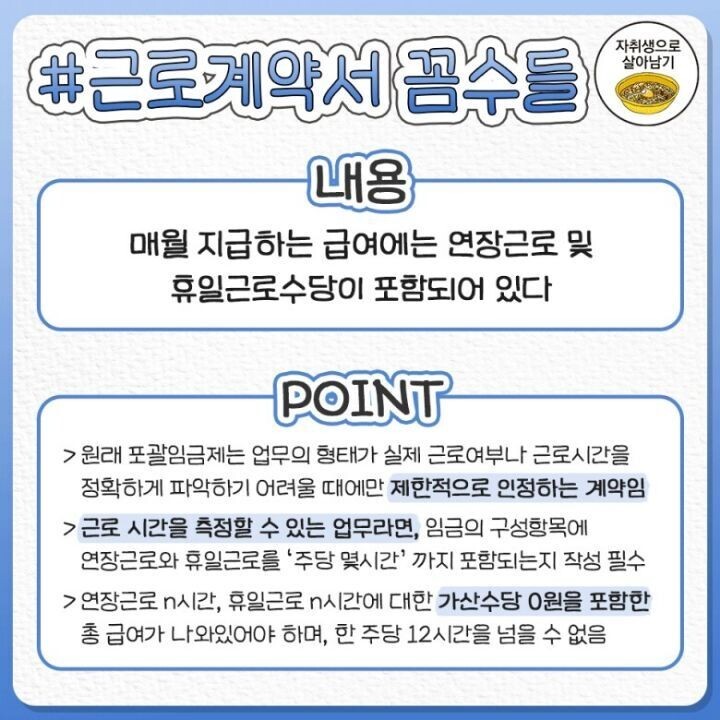 #근로계약서 꼼수들

자취생으로 살아남기

내용

매월 지급하는 급여에는 연장근로 및 휴일근로수당이 포함되어 있다

POINT

> 원래 포괄임금제는 업무의 형태가 실제 근로여부나 근로시간을 정확하게 파악하기 어려울 때에만 제한적으로 인정하는 계약임

> 근로 시간을 측정할 수 있는 업무라면, 임금의 구성항목에 연장근로와 휴일근로를 '주당 몇시간' 까지 포함되는지 작성 필수

> 연장근로 n시간, 휴일근로 n시간에 대한 가산수당 0원을 포함한 총 급여가 나와있어야 하며, 한 주당 12시간을 넘을 수 없음